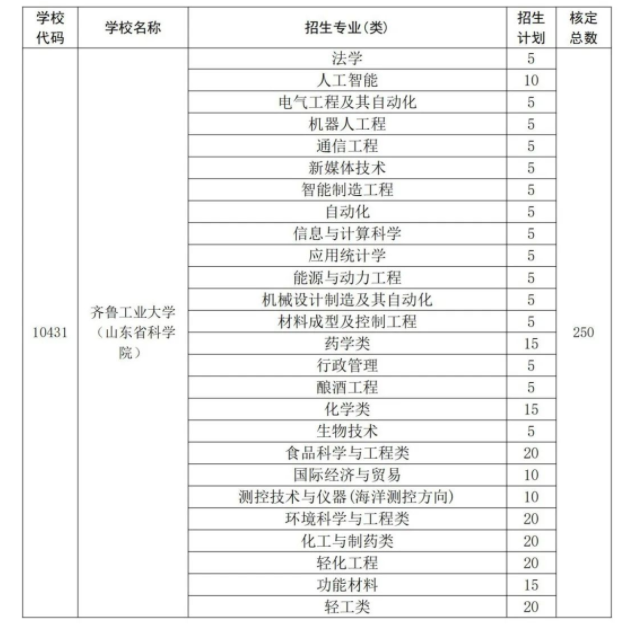 | 学校代码 | 学校名称 | 招生专业(类) | 招生计划 | 核定总数 |
|---|---|---|---|---|
| 10431 | 齐鲁工业大学（山东省科学院） | 法学 | 5 | 250 |
| | | 人工智能 | 10 | |
| | | 电气工程及其自动化 | 5 | |
| | | 机器人工程 | 5 | |
| | | 通信工程 | 5 | |
| | | 新媒体技术 | 5 | |
| | | 智能制造工程 | 5 | |
| | | 自动化 | 5 | |
| | | 信息与计算科学 | 5 | |
| | | 应用统计学 | 5 | |
| | | 能源与动力工程 | 5 | |
| | | 机械设计制造及其自动化 | 5 | |
| | | 材料成型及控制工程 | 5 | |
| | | 药学类 | 15 | |
| | | 行政管理 | 5 | |
| | | 酿酒工程 | 5 | |
| | | 化学类 | 15 | |
| | | 生物技术 | 5 | |
| | | 食品科学与工程类 | 20 | |
| | | 国际经济与贸易 | 10 | |
| | | 测控技术与仪器(海洋测控方向) | 10 | |
| | | 环境科学与工程类 | 20 | |
| | | 化工与制药类 | 20 | |
| | | 轻化工程 | 20 | |
| | | 功能材料 | 15 | |
| | | 轻工类 | 20 | |